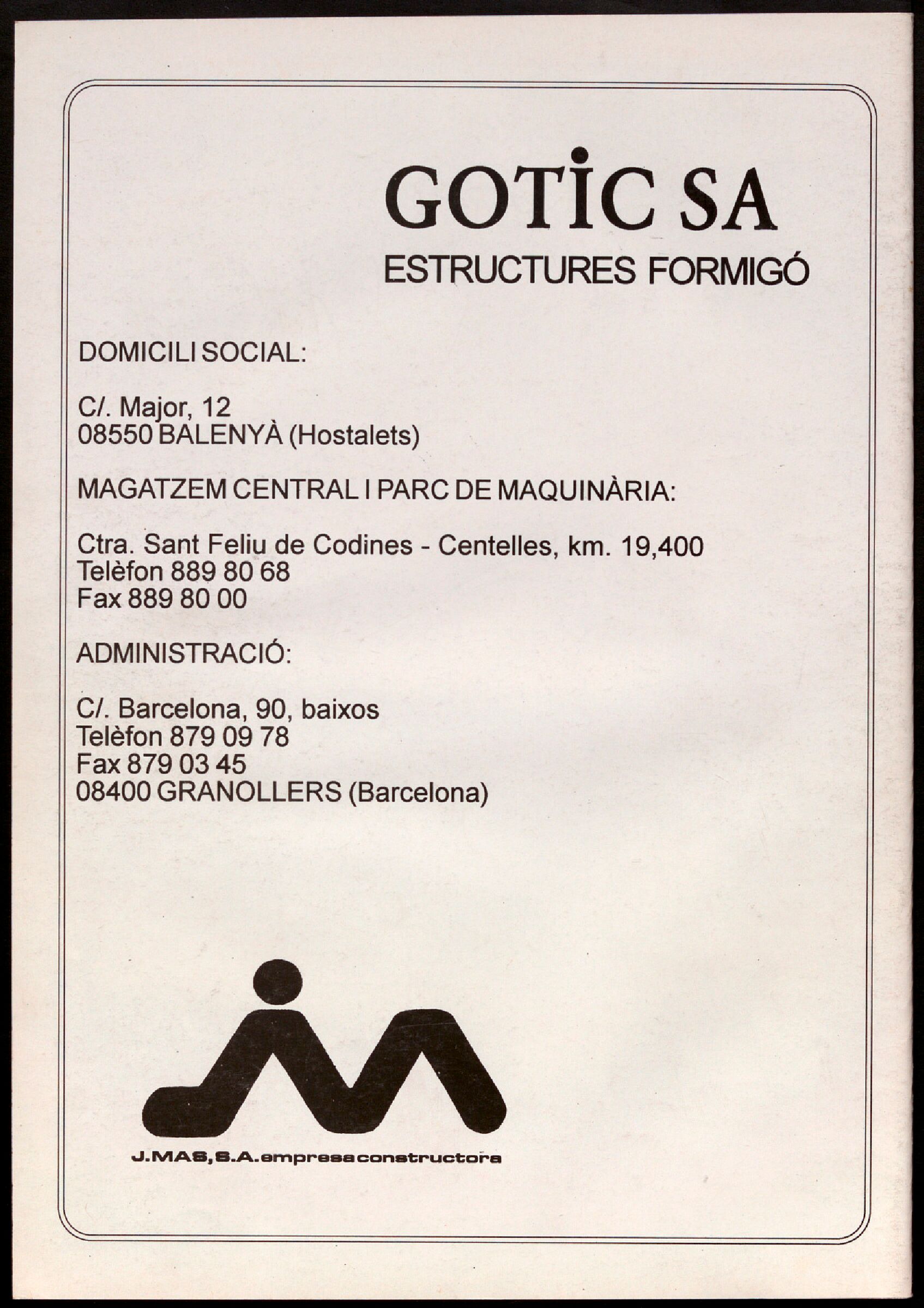 GOTIC SA
ESTRUCTURES FORMIGÓ

DOMICILI SOCIAL:

C/. Major, 12
08550 BALENYÀ (Hostalets)

MAGATZEM CENTRAL I PARC DE MAQUINÀRIA:

Ctra. Sant Feliu de Codines - Centelles, km. 19,400
Telèfon 889 80 68
Fax 889 80 00

ADMINISTRACIÓ:

C/. Barcelona, 90, baixos
Telèfon 879 09 78
Fax 879 03 45
08400 GRANOLLERS (Barcelona)

J.MAS, S.A. empresa constructora